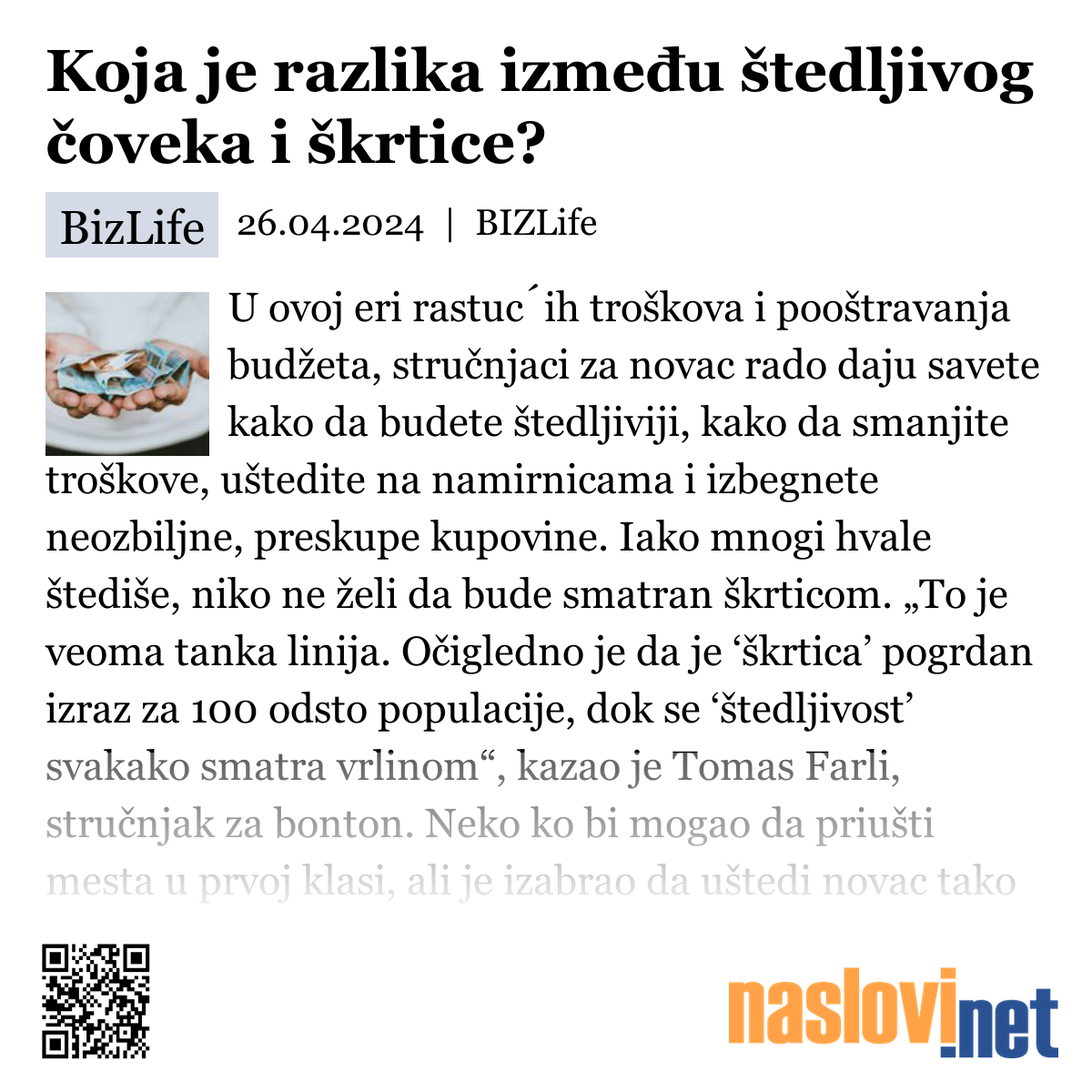 Koja je razlika između štedljivog čoveka i škrtice?

BizLife 26.04.2024 | BIZLife

U ovoj eri rastuc´ih troškova i pooštravanja budžeta, stručnjaci za novac rado daju savete kako da budete štedljiviji, kako da smanjite troškove, uštedite na namirnicama i izbegnete neozbiljne, preskupe kupovine. Iako mnogi hvale štediše, niko ne želi da bude smatran škrticom. „To je veoma tanka linija. Očigledno je da je ‘škrtica’ pogrdan izraz za 100 odsto populacije, dok se ‘štedljivost’ svakako smatra vrlinom“, kazao je Tomas Farli, stručnjak za bonton. Neko ko bi mogao da priušti mesta u prvoj klasi, ali je izabrao da uštedi novac tako

naslovi.net